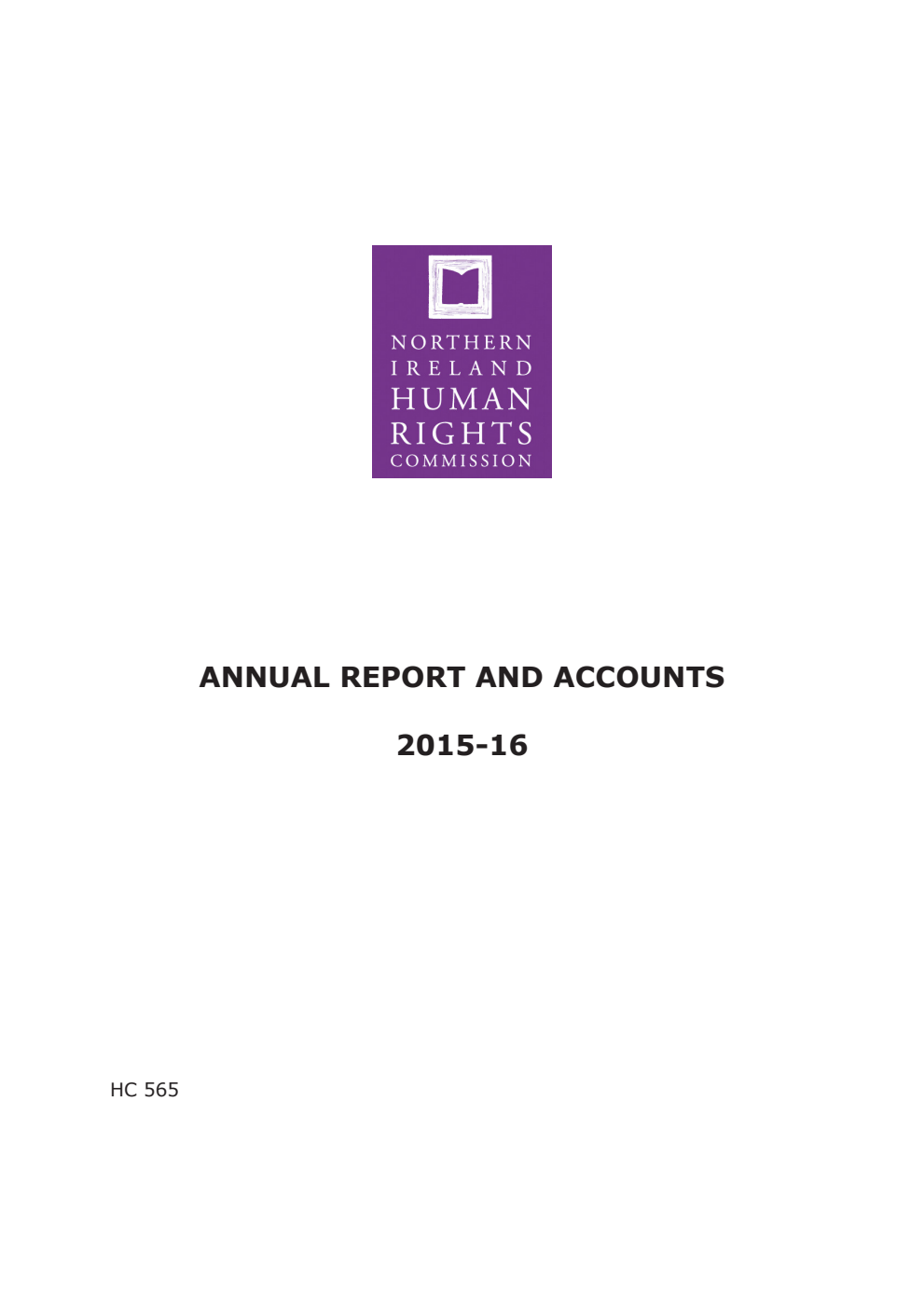 NORTHERN
IRELAND
HUMAN
RIGHTS
COMMISSION

ANNUAL REPORT AND ACCOUNTS

2015-16

HC 565